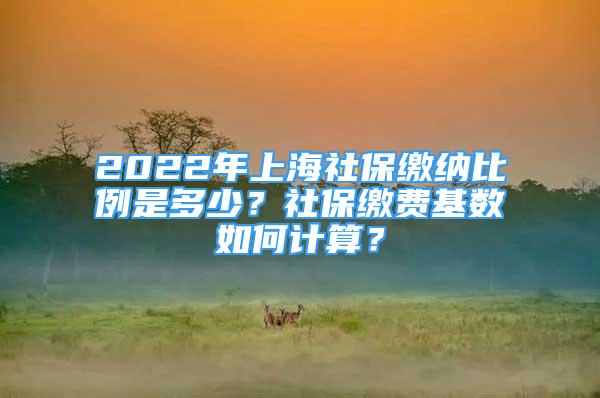 2022年上海社保缴纳比例是多少？社保缴费基数如何计算？